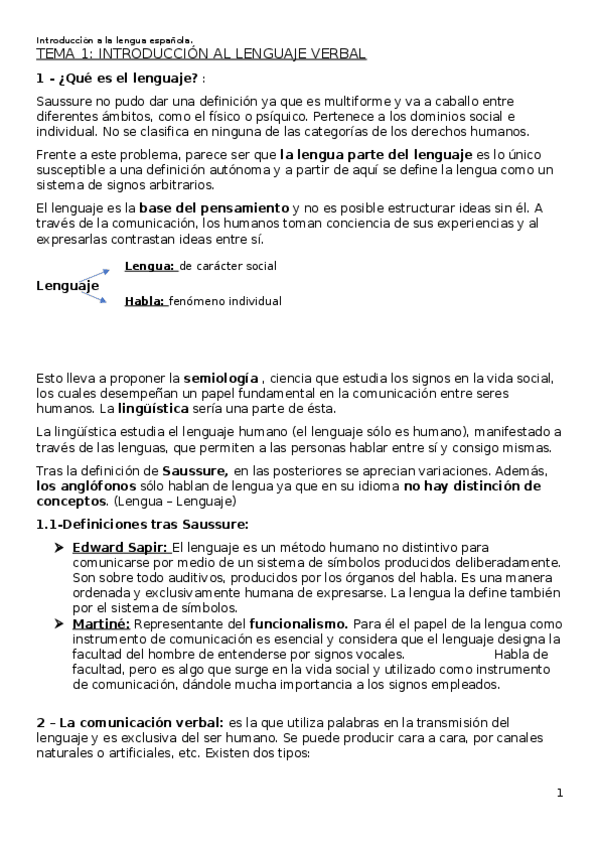 Introducción a la lengua española.
TEMA 1: INTRODUCCIÓN AL LENGUAJE VERBAL

1 - ¿Qué es el lenguaje? :

Saussure no pudo dar una definición ya que es multiforme y va a caballo entre diferentes ámbitos, como el físico o psíquico. Pertenece a los dominios social e individual. No se clasifica en ninguna de las categorías de los derechos humanos.

Frente a este problema, parece ser que la lengua parte del lenguaje es lo único susceptible a una definición autónoma y a partir de aquí se define la lengua como un sistema de signos arbitrarios.

El lenguaje es la base del pensamiento y no es posible estructurar ideas sin él. A través de la comunicación, los humanos toman conciencia de sus experiencias y al expresarlas contrastan ideas entre sí.

Lenguaje
Lengua: de carácter social
Habla: fenómeno individual

Esto lleva a proponer la semiología , ciencia que estudia los signos en la vida social, los cuales desempeñan un papel fundamental en la comunicación entre seres humanos. La lingüística sería una parte de ésta.

La lingüística estudia el lenguaje humano (el lenguaje sólo es humano), manifestado a través de las lenguas, que permiten a las personas hablar entre sí y consigo mismas.

Tras la definición de Saussure, en las posteriores se aprecian variaciones. Además, los anglófonos sólo hablan de lengua ya que en su idioma no hay distinción de conceptos. (Lengua – Lenguaje)

1.1-Definiciones tras Saussure:

➤ Edward Sapir: El lenguaje es un método humano no distintivo para comunicarse por medio de un sistema de símbolos producidos deliberadamente. Son sobre todo auditivos, producidos por los órganos del habla. Es una manera ordenada y exclusivamente humana de expresarse. La lengua la define también por el sistema de símbolos.
➤ Martiné: Representante del funcionalismo. Para él el papel de la lengua como instrumento de comunicación es esencial y considera que el lenguaje designa la facultad del hombre de entenderse por signos vocales. Habla de facultad, pero es algo que surge en la vida social y utilizado como instrumento de comunicación, dándole mucha importancia a los signos empleados.

2 – La comunicación verbal: es la que utiliza palabras en la transmisión del lenguaje y es exclusiva del ser humano. Se puede producir cara a cara, por canales naturales o artificiales, etc. Existen dos tipos:

1